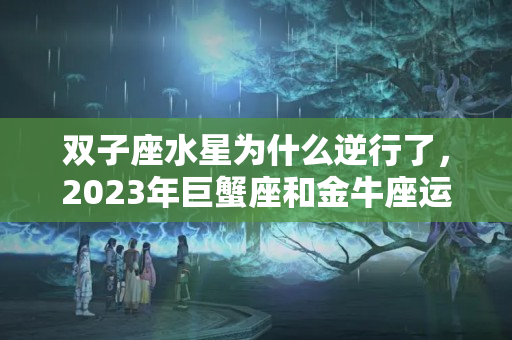 双子座水星为什么逆行了，2023年巨蟹座和金牛座运